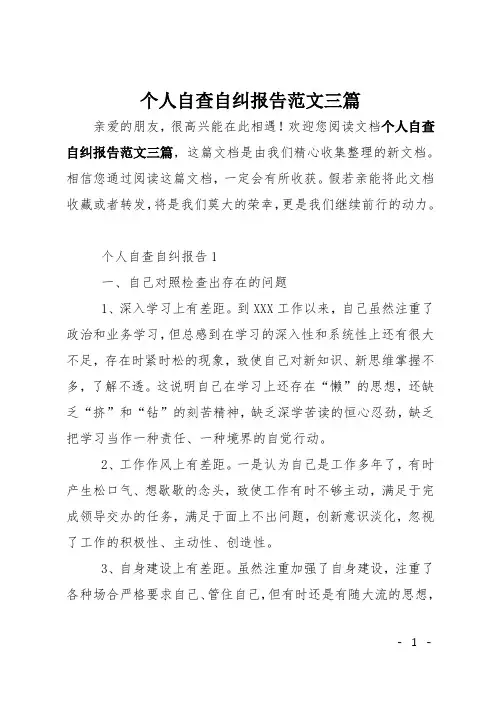 个人自查自纠报告范文三篇

亲爱的朋友，很高兴能在此相遇！欢迎您阅读文档个人自查自纠报告范文三篇，这篇文档是由我们精心收集整理的新文档。相信您通过阅读这篇文档，一定会有所收获。假若亲能将此文档收藏或者转发，将是我们莫大的荣幸，更是我们继续前行的动力。

个人自查自纠报告1

一、自己对照检查出存在的问题

1、深入学习上有差距。到XXX工作以来，自己虽然注重了政治和业务学习，但总感到在学习的深入性和系统性上还有很大不足，存在时紧时松的现象，致使自己对新知识、新思维掌握不多，了解不透。这说明自己在学习上还存在“懒”的思想，还缺乏“挤”和“钻”的刻苦精神，缺乏深学苦读的恒心忍劲，缺乏把学习当作一种责任、一种境界的自觉行动。

2、工作作风上有差距。一是认为自己是工作多年了，有时产生松口气、想歇歇的念头，致使工作有时不够主动，满足于完成领导交办的任务，满足于面上不出问题，创新意识淡化，忽视了工作的积极性、主动性、创造性。

3、自身建设上有差距。虽然注重加强了自身建设，注重了各种场合严格要求自己、管住自己，但有时还是有随大流的思想，

- 1 -